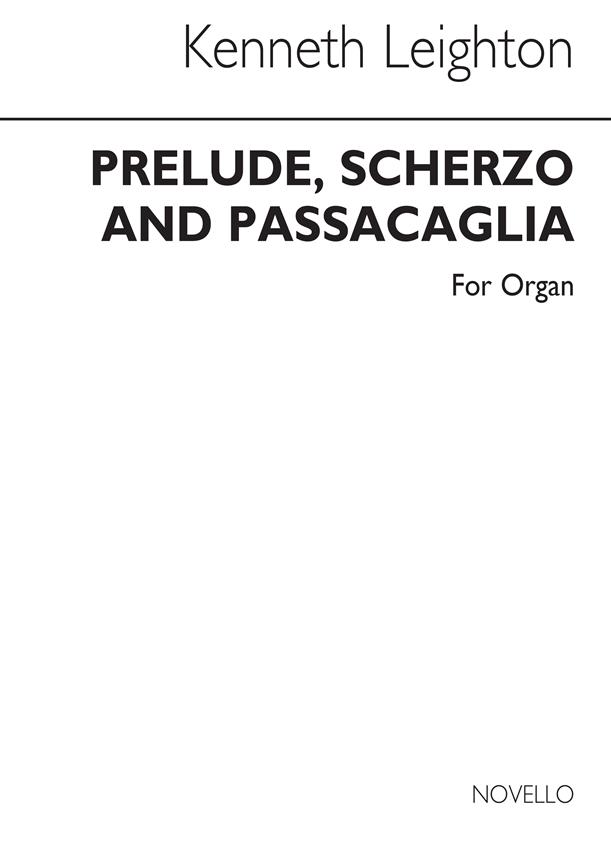 Kenneth Leighton

PRELUDE, SCHERZO AND PASSACAGLIA

For Organ

NOVELLO